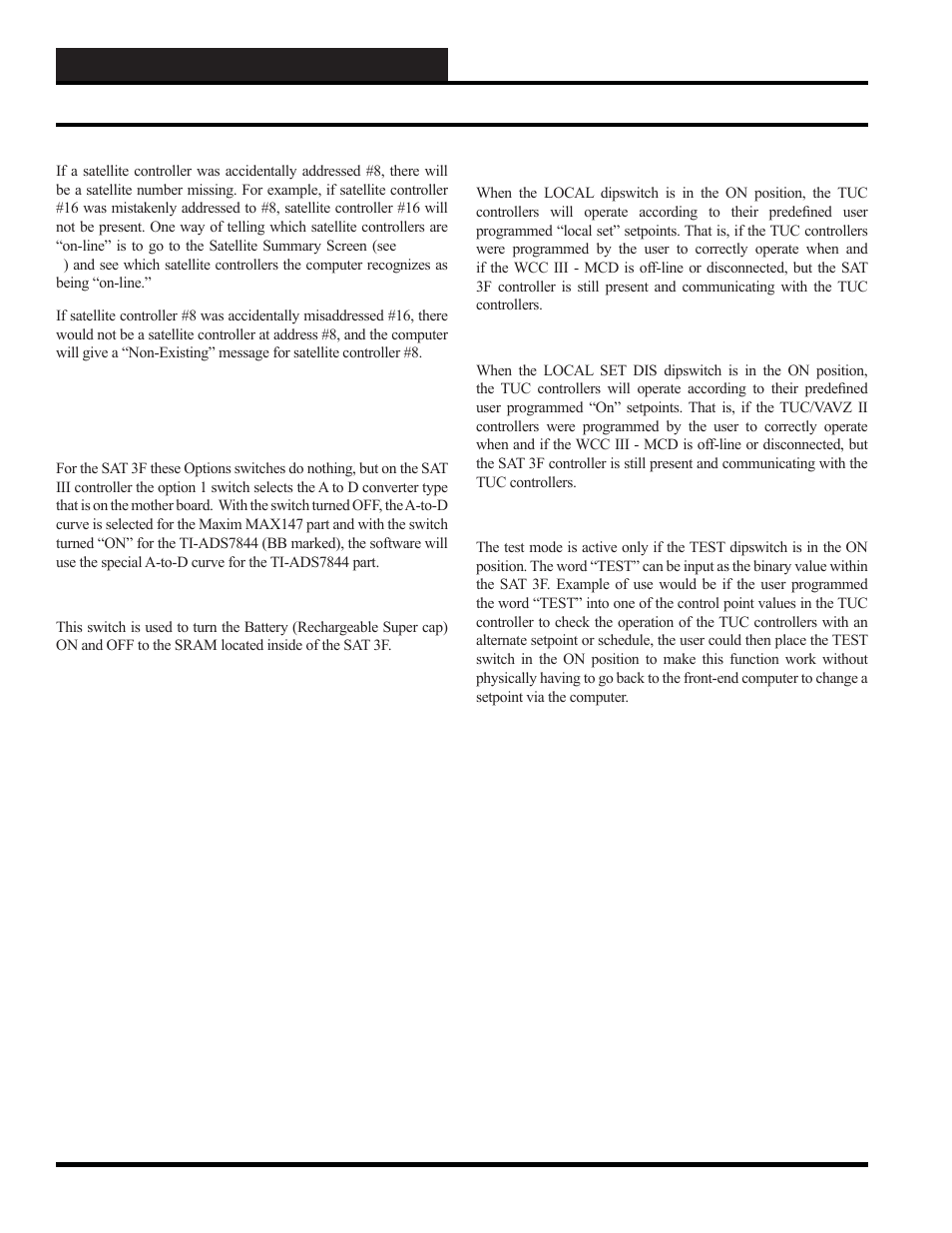 If a satellite controller was accidentally addressed #8, there will be a satellite number missing. For example, if satellite controller #16 was mistakenly addressed to #8, satellite controller #16 will not be present. One way of telling which satellite controllers are "on-line" is to go to the Satellite Summary Screen (see ) and see which satellite controllers the computer recognizes as being "on-line."

If satellite controller #8 was accidentally misaddressed #16, there would not be a satellite controller at address #8, and the computer will give a "Non-Existing" message for satellite controller #8.

For the SAT 3F these Options switches do nothing, but on the SAT III controller the option 1 switch selects the A to D converter type that is on the mother board. With the switch turned OFF, the A-to-D curve is selected for the Maxim MAX147 part and with the switch turned "ON" for the TI-ADS7844 (BB marked), the software will use the special A-to-D curve for the TI-ADS7844 part.

This switch is used to turn the Battery (Rechargeable Super cap) ON and OFF to the SRAM located inside of the SAT 3F.

When the LOCAL dipswitch is in the ON position, the TUC controllers will operate according to their predefined user programmed "local set" setpoints. That is, if the TUC controllers were programmed by the user to correctly operate when and if the WCC III - MCD is off-line or disconnected, but the SAT 3F controller is still present and communicating with the TUC controllers.

When the LOCAL SET DIS dipswitch is in the ON position, the TUC controllers will operate according to their predefined user programmed "On" setpoints. That is, if the TUC/VAVZ II controllers were programmed by the user to correctly operate when and if the WCC III - MCD is off-line or disconnected, but the SAT 3F controller is still present and communicating with the TUC controllers.

The test mode is active only if the TEST dipswitch is in the ON position. The word "TEST" can be input as the binary value within the SAT 3F. Example of use would be if the user programmed the word "TEST" into one of the control point values in the TUC controller to check the operation of the TUC controllers with an alternate setpoint or schedule, the user could then place the TEST switch in the ON position to make this function work without physically having to go back to the front-end computer to change a setpoint via the computer.